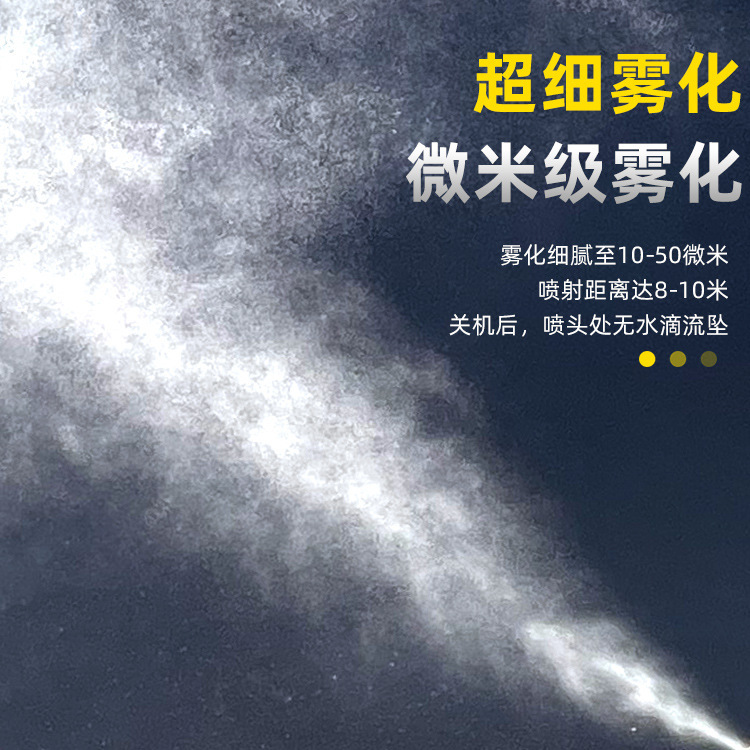 超细雾化
微米级雾化

雾化细腻至10-50微米
喷射距离达8-10米
关机后，喷头处无水滴流坠